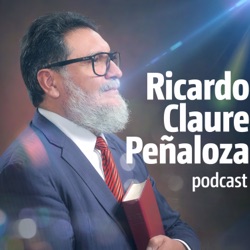 Ricardo
Claure
Peñaloza
podcast